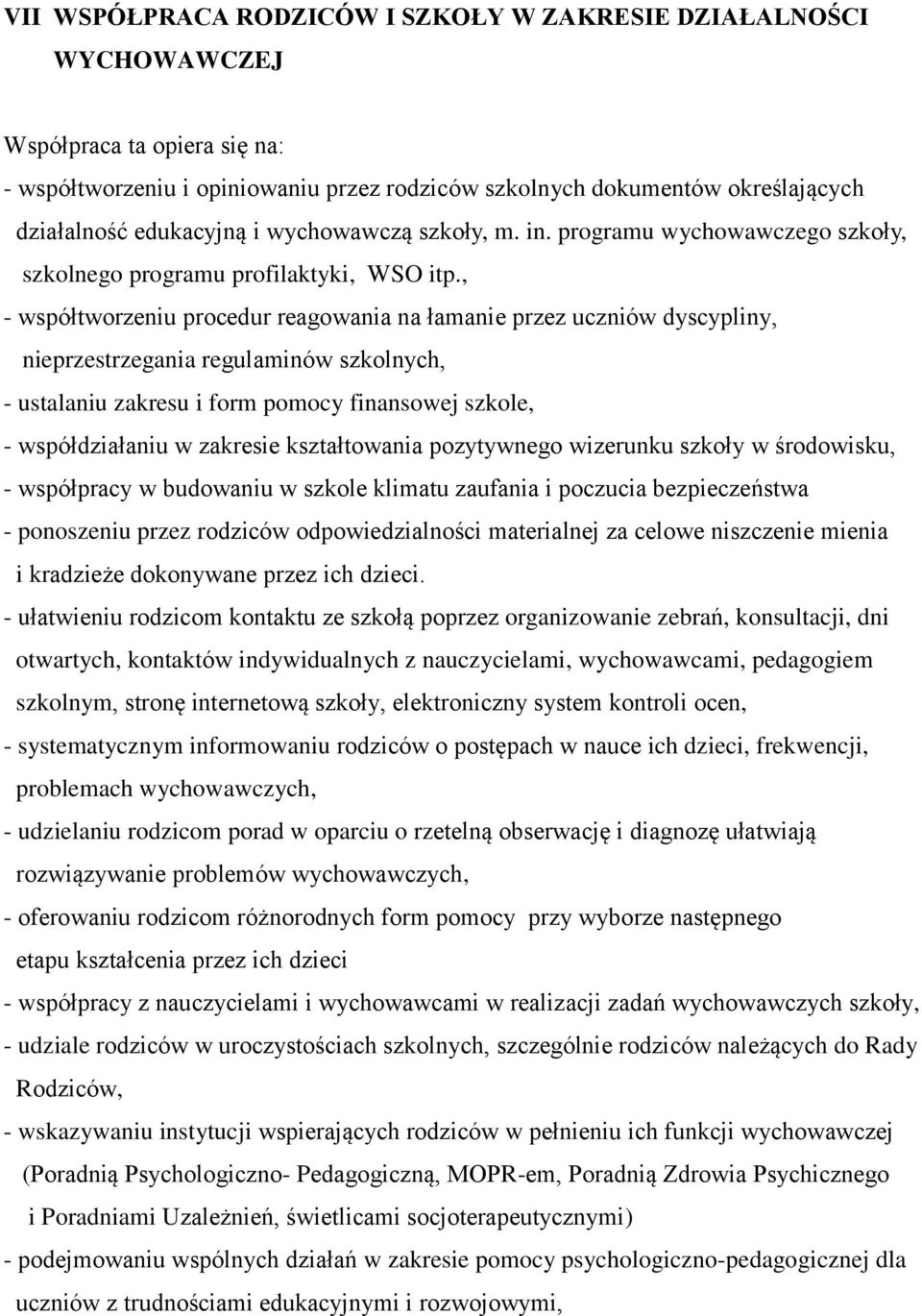 VII WSPÓŁPRACA RODZICÓW I SZKOŁY W ZAKRESIE DZIAŁALNOŚCI WYCHOWAWCZEJ

Współpraca ta opiera się na:
- współtworzeniu i opiniowaniu przez rodziców szkolnych dokumentów określających działalność edukacyjną i wychowawczą szkoły, m. in. programu wychowawczego szkoły, szkolnego programu profilaktyki, WSO itp.,
- współtworzeniu procedur reagowania na łamanie przez uczniów dyscypliny, nieprzestrzegania regulaminów szkolnych,
- ustalaniu zakresu i form pomocy finansowej szkole,
- współdziałaniu w zakresie kształtowania pozytywnego wizerunku szkoły w środowisku,
- współpracy w budowaniu w szkole klimatu zaufania i poczucia bezpieczeństwa
- ponoszeniu przez rodziców odpowiedzialności materialnej za celowe niszczenie mienia i kradzieże dokonywane przez ich dzieci.
- ułatwieniu rodzicom kontaktu ze szkołą poprzez organizowanie zebrań, konsultacji, dni otwartych, kontaktów indywidualnych z nauczycielami, wychowawcami, pedagogiem szkolnym, stronę internetową szkoły, elektroniczny system kontroli ocen,
- systematycznym informowaniu rodziców o postępach w nauce ich dzieci, frekwencji, problemach wychowawczych,
- udzielaniu rodzicom porad w oparciu o rzetelną obserwację i diagnozę ułatwiają rozwiązywanie problemów wychowawczych,
- oferowaniu rodzicom różnorodnych form pomocy przy wyborze następnego etapu kształcenia przez ich dzieci
- współpracy z nauczycielami i wychowawcami w realizacji zadań wychowawczych szkoły,
- udziale rodziców w uroczystościach szkolnych, szczególnie rodziców należących do Rady Rodziców,
- wskazywaniu instytucji wspierających rodziców w pełnieniu ich funkcji wychowawczej (Poradnią Psychologiczno- Pedagogiczną, MOPR-em, Poradnią Zdrowia Psychicznego i Poradniami Uzależnień, świetlicami socjoterapeutycznymi)
- podejmowaniu wspólnych działań w zakresie pomocy psychologiczno-pedagogicznej dla uczniów z trudnościami edukacyjnymi i rozwojowymi,